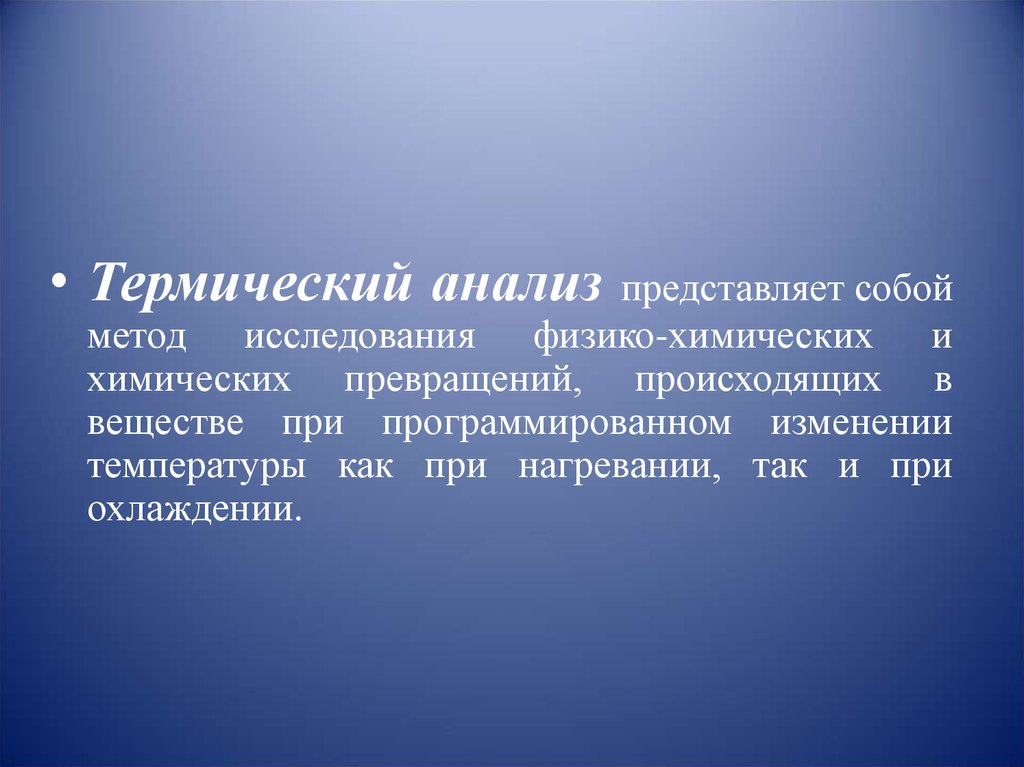 • Термический анализ представляет собой метод исследования физико-химических и химических превращений, происходящих в веществе при программированном изменении температуры как при нагревании, так и при охлаждении.